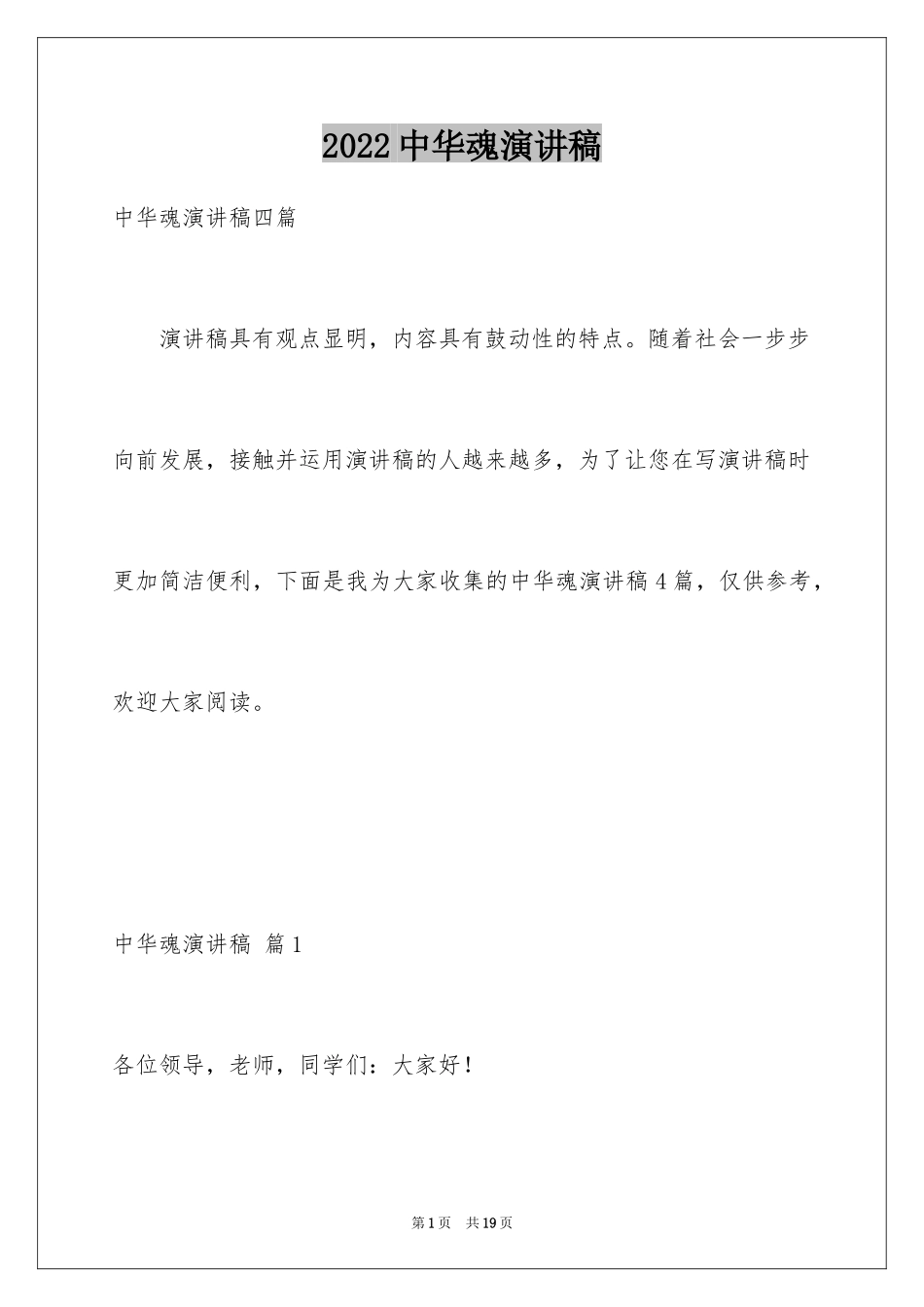 2022中华魂演讲稿

中华魂演讲稿四篇

演讲稿具有观点显明，内容具有鼓动性的特点。随着社会一步步向前发展，接触并运用演讲稿的人越来越多，为了让您在写演讲稿时更加简洁便利，下面是我为大家收集的中华魂演讲稿4篇，仅供参考，欢迎大家阅读。

中华魂演讲稿 篇1

各位领导，老师，同学们：大家好！

第1页 共19页